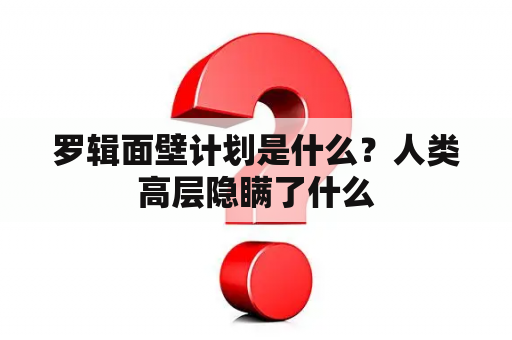 罗辑面壁计划是什么？人类高层隐瞒了什么